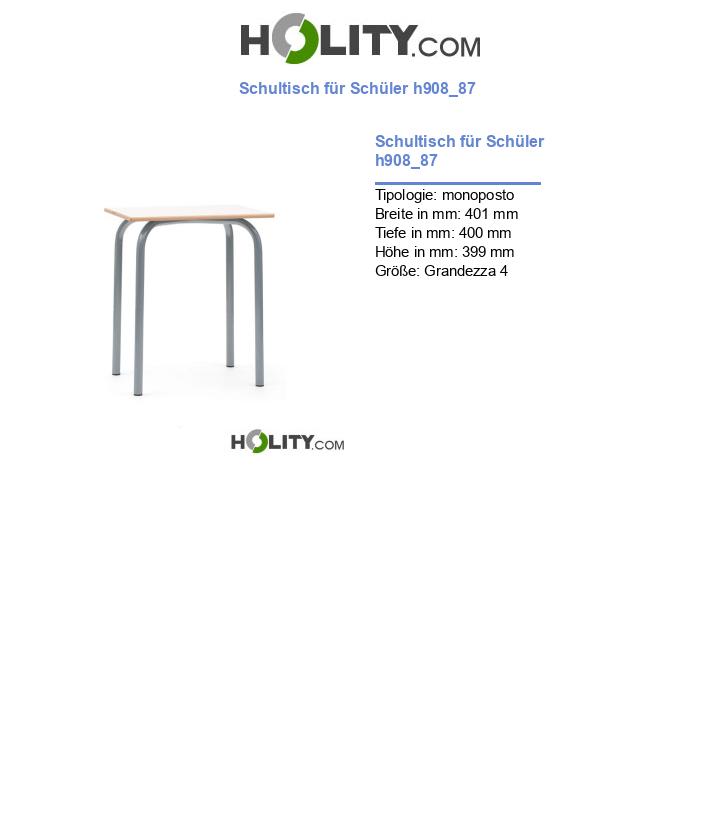 HOLITY.COM

Schultisch für Schüler h908_87

Schultisch für Schüler h908_87

Tipologie: monoposto
Breite in mm: 401 mm
Tiefe in mm: 400 mm
Höhe in mm: 399 mm
Größe: Grandezza 4

HOLITY.COM